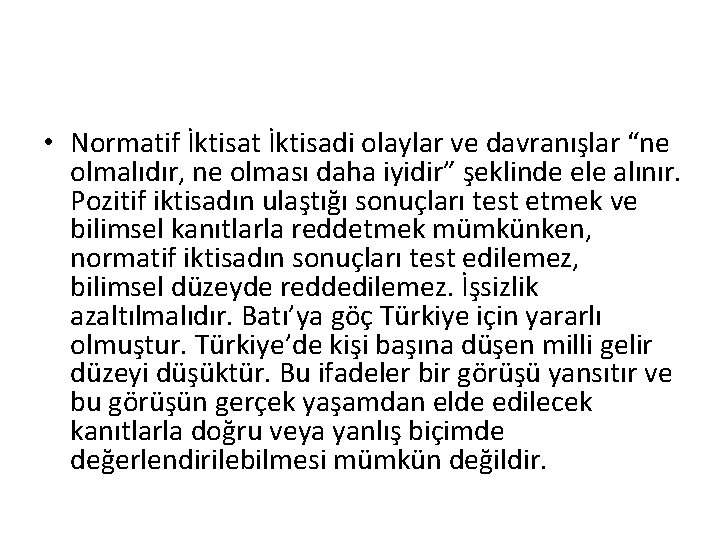 • Normatif İktisat İktisadi olaylar ve davranışlar "ne olmalıdır, ne olması daha iyidir" şeklinde ele alınır. Pozitif iktisadın ulaştığı sonuçları test etmek ve bilimsel kanıtlarla reddetmek mümkünken, normatif iktisadın sonuçları test edilemez, bilimsel düzeyde reddedilemez. İşsizlik azaltılmalıdır. Batı'ya göç Türkiye için yararlı olmuştur. Türkiye'de kişi başına düşen milli gelir düzeyi düşüktür. Bu ifadeler bir görüşü yansıtır ve bu görüşün gerçek yaşamdan elde edilecek kanıtlarla doğru veya yanlış biçimde değerlendirilebilmesi mümkün değildir.